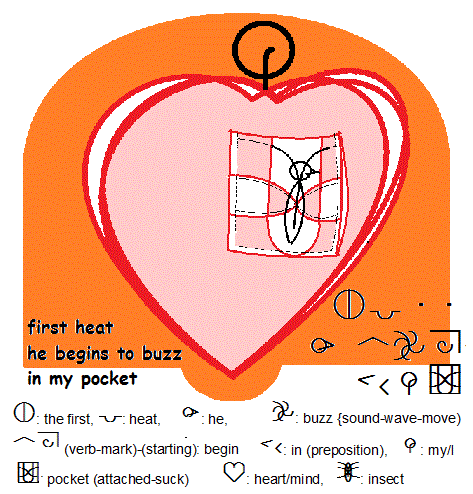 first heat
he begins to buzz
in my pocket

: the first, : heat, : he, : buzz {sound-wave-move}
(verb-mark)-(starting): begin : in (preposition), : my/I
: pocket (attached-suck) : heart/mind, : insect